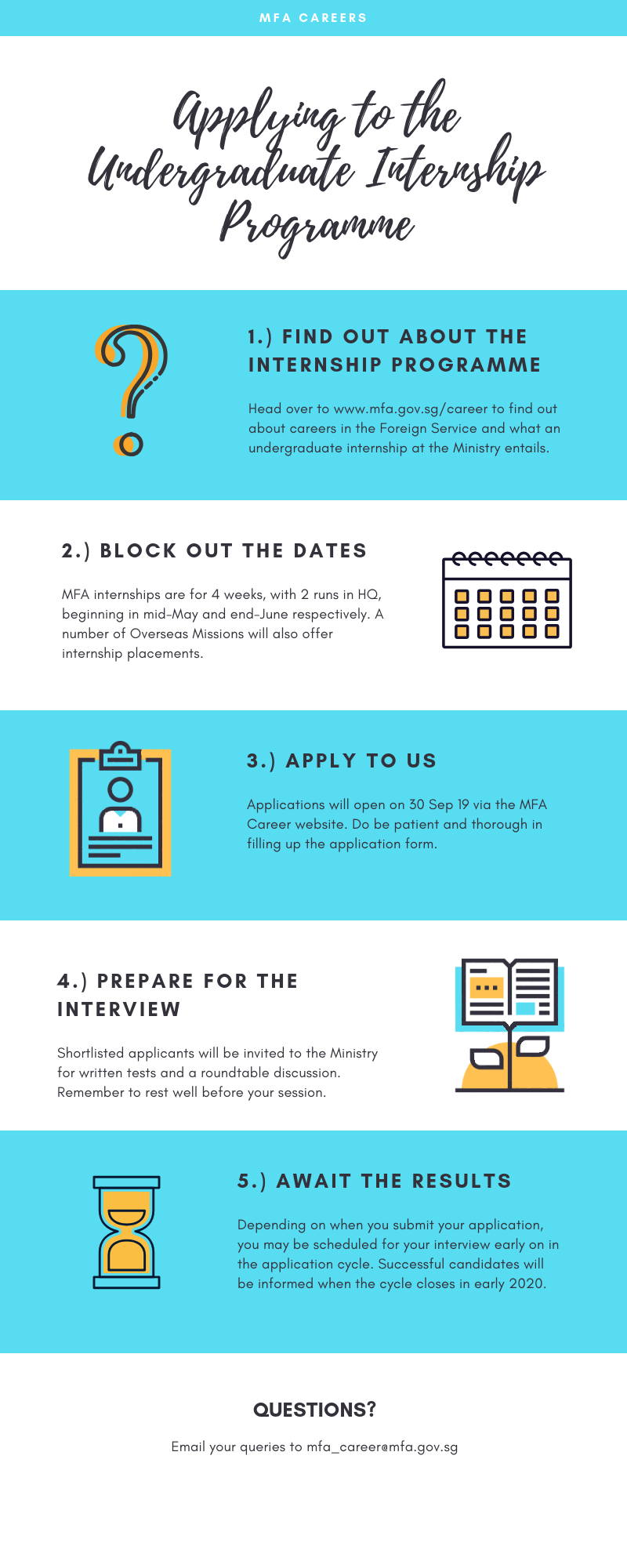 MFA CAREERS

Applying to the Undergraduate Internship Programme

1.) FIND OUT ABOUT THE INTERNSHIP PROGRAMME

Head over to www.mfa.gov.sg/career to find out about careers in the Foreign Service and what an undergraduate internship at the Ministry entails.

2.) BLOCK OUT THE DATES

MFA internships are for 4 weeks, with 2 runs in HQ, beginning in mid-May and end-June respectively. A number of Overseas Missions will also offer internship placements.

3.) APPLY TO US

Applications will open on 30 Sep 19 via the MFA Career website. Do be patient and thorough in filling up the application form.

4.) PREPARE FOR THE INTERVIEW

Shortlisted applicants will be invited to the Ministry for written tests and a roundtable discussion. Remember to rest well before your session.

5.) AWAIT THE RESULTS

Depending on when you submit your application, you may be scheduled for your interview early on in the application cycle. Successful candidates will be informed when the cycle closes in early 2020.

QUESTIONS?

Email your queries to mfa_career@mfa.gov.sg